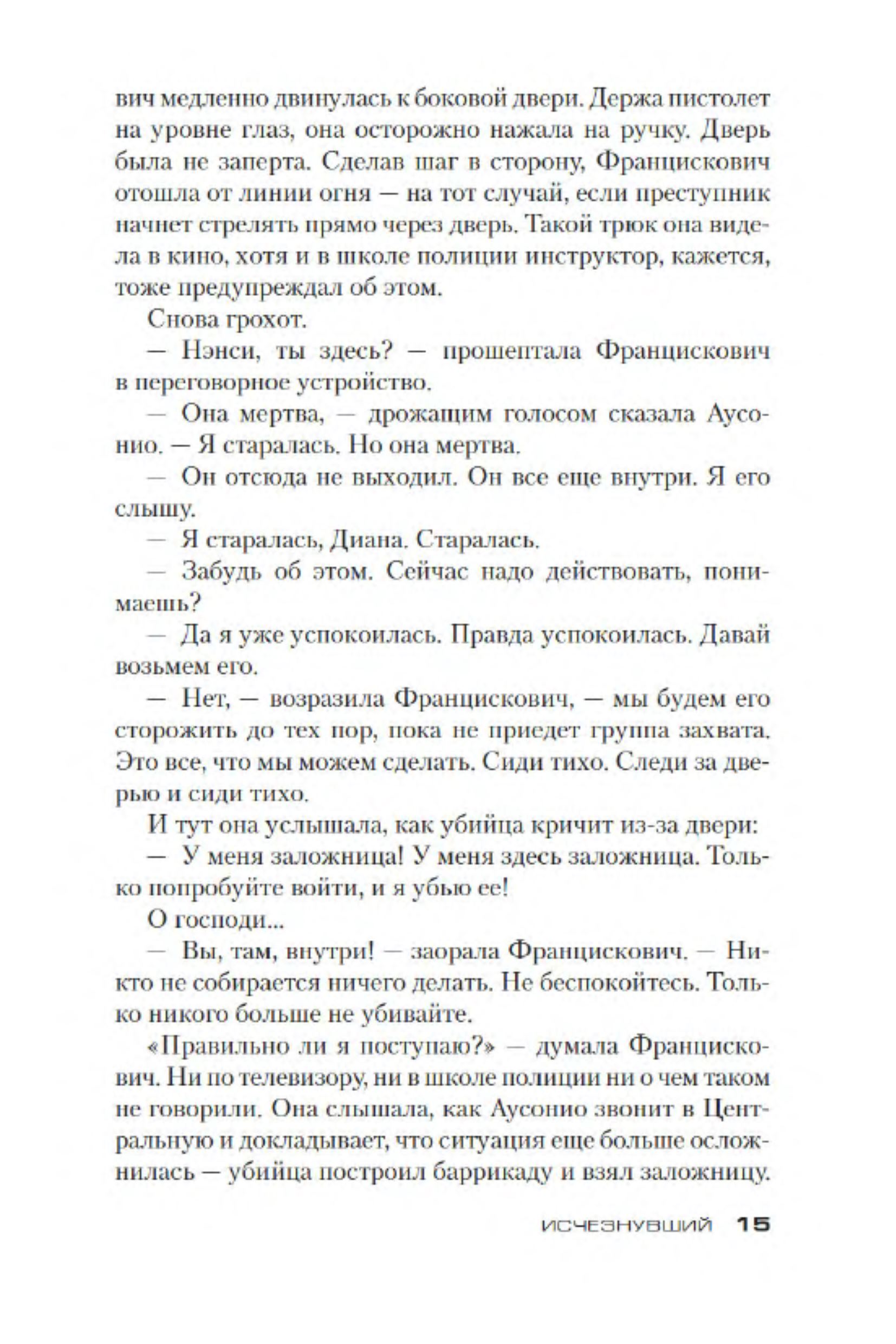 вич медленно двинулась к боковой двери. Держа пистолет на уровне глаз, она осторожно нажала на ручку. Дверь была не заперта. Сделав шаг в сторону, Францискович отошла от линии огня — на тот случай, если преступник начнет стрелять прямо через дверь. Такой трюк она видела в кино, хотя и в школе полиции инструктор, кажется, тоже предупреждал об этом.

Снова грохот.

— Нэнси, ты здесь? — прошептала Францискович в переговорное устройство.

— Она мертва, — дрожащим голосом сказала Аусонио. — Я старалась. Но она мертва.

— Он отсюда не выходил. Он все еще внутри. Я его слышу.

— Я старалась, Диана. Старалась.

— Забудь об этом. Сейчас надо действовать, понимаешь?

— Да я уже успокоилась. Правда успокоилась. Давай возьмем его.

— Нет, — возразила Францискович, — мы будем его сторожить до тех пор, пока не приедет группа захвата. Это все, что мы можем сделать. Сиди тихо. Следи за дверью и сиди тихо.

И тут она услышала, как убийца кричит из-за двери:

— У меня заложница! У меня здесь заложница. Только попробуйте войти, и я убью ее!

О господи...

— Вы, там, внутри! — заорала Францискович. — Никто не собирается ничего делать. Не беспокойтесь. Только никого больше не убивайте.

«Правильно ли я поступаю?» — думала Францискович. Ни по телевизору, ни в школе полиции ни о чем таком не говорили. Она слышала, как Аусонио звонит в Центральную и докладывает, что ситуация еще больше осложнилась — убийца построил баррикаду и взял заложницу.

ИСЧЕЗНУВШИЙ 15